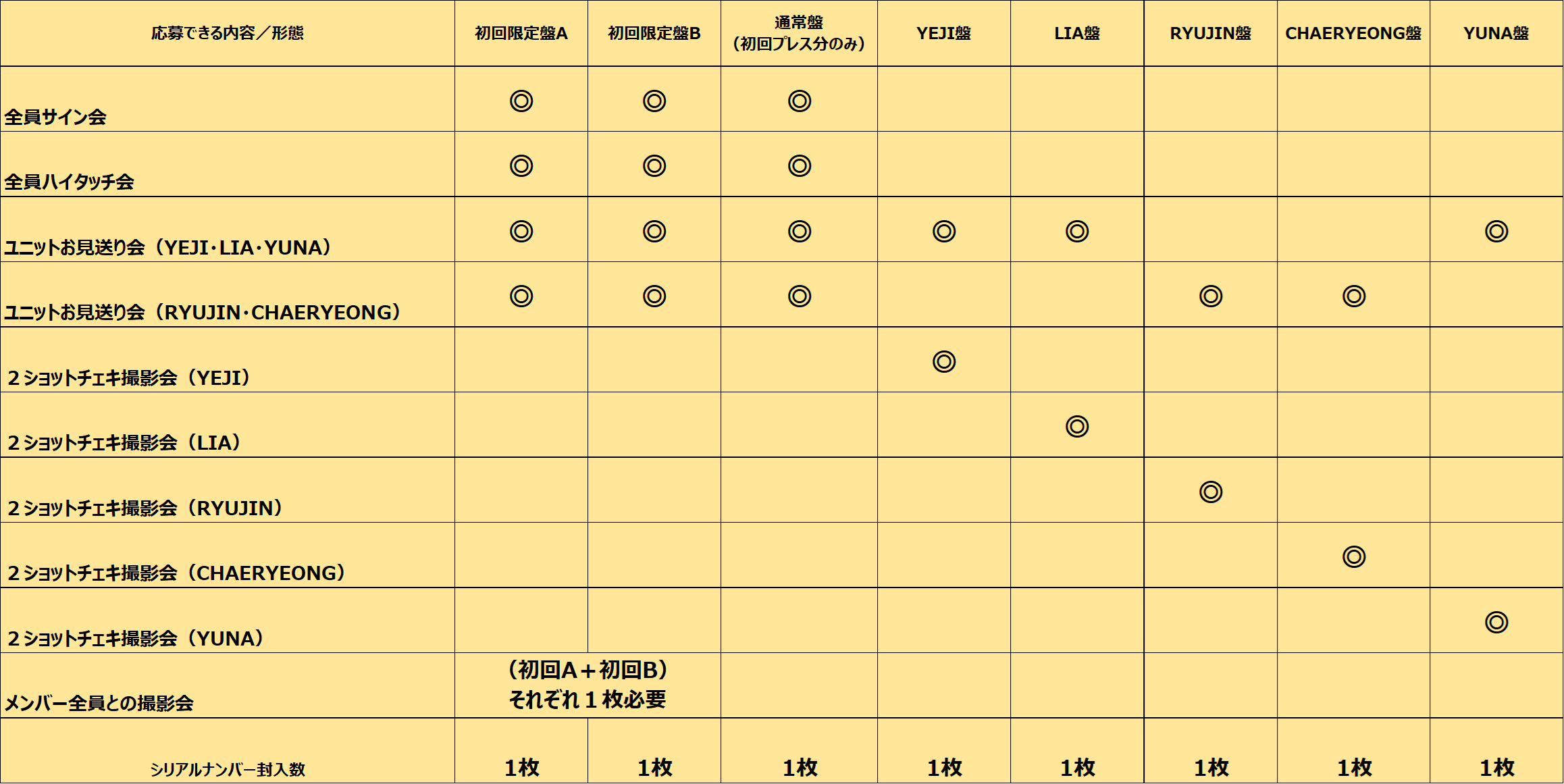 | 応募できる内容／形態 | 初回限定盤A | 初回限定盤B | 通常盤（初回プレス分のみ） | YEJI盤 | LIA盤 | RYUJIN盤 | CHAERYEONG盤 | YUNA盤 |
|---|---|---|---|---|---|---|---|---|
| 全員サイン会 | ◎ | ◎ | ◎ | | | | | |
| 全員ハイタッチ会 | ◎ | ◎ | ◎ | | | | | |
| ユニットお見送り会（YEJI･LIA･YUNA） | ◎ | ◎ | ◎ | ◎ | ◎ | | | ◎ |
| ユニットお見送り会（RYUJIN･CHAERYEONG） | ◎ | ◎ | ◎ | | | ◎ | ◎ | |
| ２ショットチェキ撮影会（YEJI） | | | | ◎ | | | | |
| ２ショットチェキ撮影会（LIA） | | | | | ◎ | | | |
| ２ショットチェキ撮影会（RYUJIN） | | | | | | ◎ | | |
| ２ショットチェキ撮影会（CHAERYEONG） | | | | | | | ◎ | |
| ２ショットチェキ撮影会（YUNA） | | | | | | | | ◎ |
| メンバー全員との撮影会 | （初回A＋初回B）それぞれ１枚必要 | | | | | | | |
| シリアルナンバー封入数 | 1枚 | 1枚 | 1枚 | 1枚 | 1枚 | 1枚 | 1枚 | 1枚 |